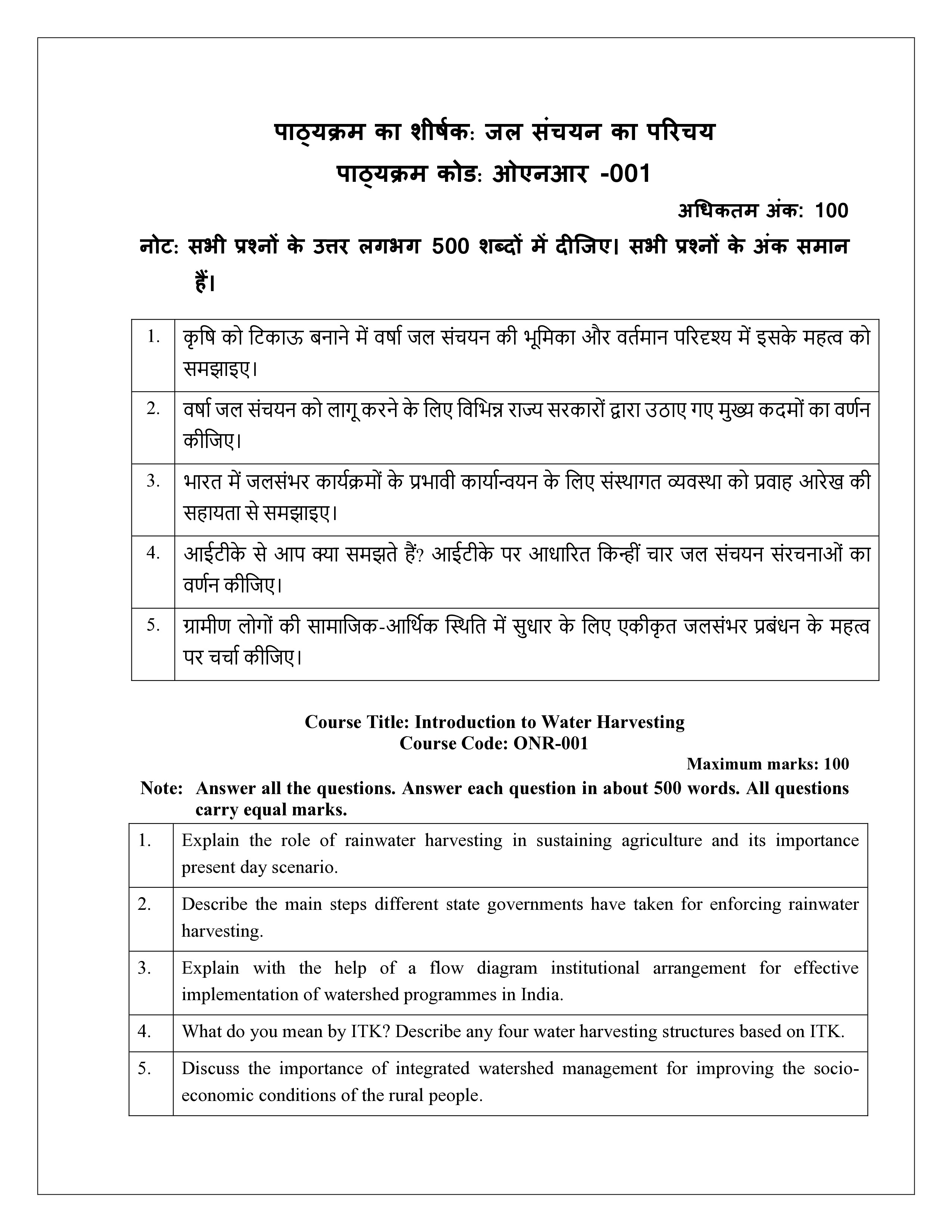 पाठ्यक्रम का शीर्षक: जल संचयन का परिचय

पाठ्यक्रम कोड: ओएनआर -001

अधिकतम अंक: 100

नोट: सभी प्रश्नों के उत्तर लगभग 500 शब्दों में दीजिए। सभी प्रश्नों के अंक समान हैं।

| 1. | कृषि को टिकाऊ बनाने में वर्षा जल संचयन की भूमिका और वर्तमान परिदृश्य में इसके महत्व को समझाइए। |
|---|---|
| 2. | वर्षा जल संचयन को लागू करने के लिए विभिन्न राज्य सरकारों द्वारा उठाए गए मुख्य कदमों का वर्णन कीजिए। |
| 3. | भारत में जलसंभर कार्यक्रमों के प्रभावी कार्यान्वयन के लिए संस्थागत व्यवस्था को प्रवाह आरेख की सहायता से समझाइए। |
| 4. | आईटीके से आप क्या समझते हैं? आईटीके पर आधारित किन्हीं चार जल संचयन संरचनाओं का वर्णन कीजिए। |
| 5. | ग्रामीण लोगों की सामाजिक-आर्थिक स्थिति में सुधार के लिए एकीकृत जलसंभर प्रबंधन के महत्व पर चर्चा कीजिए। |

Course Title: Introduction to Water Harvesting
Course Code: ONR-001

Maximum marks: 100

Note: Answer all the questions. Answer each question in about 500 words. All questions carry equal marks.

| 1. | Explain the role of rainwater harvesting in sustaining agriculture and its importance present day scenario. |
|---|---|
| 2. | Describe the main steps different state governments have taken for enforcing rainwater harvesting. |
| 3. | Explain with the help of a flow diagram institutional arrangement for effective implementation of watershed programmes in India. |
| 4. | What do you mean by ITK? Describe any four water harvesting structures based on ITK. |
| 5. | Discuss the importance of integrated watershed management for improving the socio-economic conditions of the rural people. |